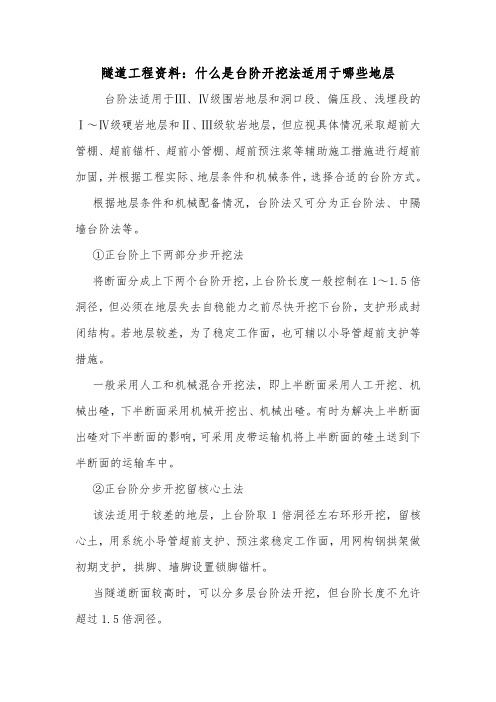 隧道工程资料：什么是台阶开挖法适用于哪些地层

台阶法适用于Ⅲ、Ⅳ级围岩地层和洞口段、偏压段、浅埋段的Ⅰ～Ⅳ级硬岩地层和Ⅱ、Ⅲ级软岩地层，但应视具体情况采取超前大管棚、超前锚杆、超前小管棚、超前预注浆等辅助施工措施进行超前加固，并根据工程实际、地层条件和机械条件，选择合适的台阶方式。

根据地层条件和机械配备情况，台阶法又可分为正台阶法、中隔墙台阶法等。

①正台阶上下两部分步开挖法

将断面分成上下两个台阶开挖，上台阶长度一般控制在1～1.5倍洞径，但必须在地层失去自稳能力之前尽快开挖下台阶，支护形成封闭结构。若地层较差，为了稳定工作面，也可辅以小导管超前支护等措施。

一般采用人工和机械混合开挖法，即上半断面采用人工开挖、机械出碴，下半断面采用机械开挖出、机械出碴。有时为解决上半断面出碴对下半断面的影响，可采用皮带运输机将上半断面的碴土送到下半断面的运输车中。

②正台阶分步开挖留核心土法

该法适用于较差的地层，上台阶取1倍洞径左右环形开挖，留核心土，用系统小导管超前支护、预注浆稳定工作面，用网构钢拱架做初期支护，拱脚、墙脚设置锁脚锚杆。

当隧道断面较高时，可以分多层台阶法开挖，但台阶长度不允许超过1.5倍洞径。